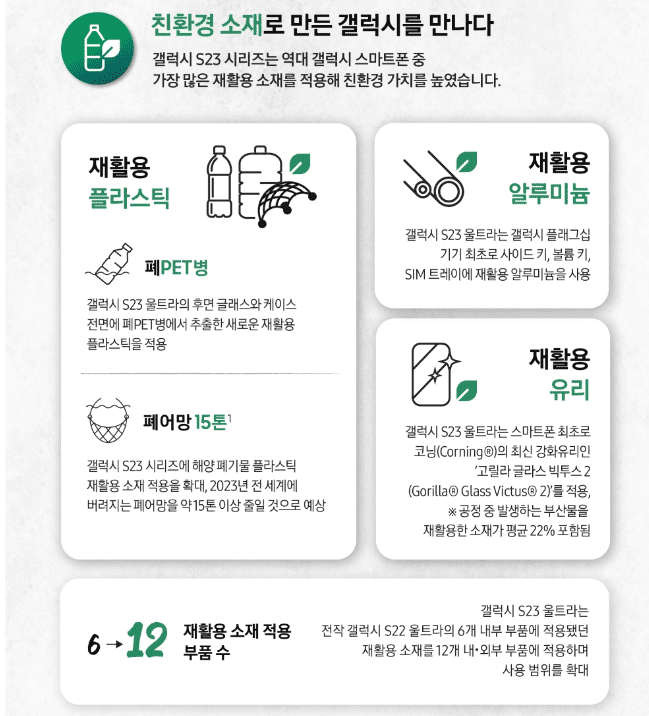 친환경 소재로 만든 갤럭시를 만나다

갤럭시 S23 시리즈는 역대 갤럭시 스마트폰 중 가장 많은 재활용 소재를 적용해 친환경 가치를 높였습니다.

재활용 플라스틱

폐PET병

갤럭시 S23 울트라의 후면 글래스와 케이스 전면에 폐PET병에서 추출한 새로운 재활용 플라스틱을 적용

폐어망 15톤$^1$

갤럭시 S23 시리즈에 해양 폐기물 플라스틱 재활용 소재 적용을 확대, 2023년 전 세계에 버려지는 폐어망을 약 15톤 이상 줄일 것으로 예상

재활용 알루미늄

갤럭시 S23 울트라는 갤럭시 플래그십 기기 최초로 사이드 키, 볼륨 키, SIM 트레이에 재활용 알루미늄을 사용

재활용 유리

갤럭시 S23 울트라는 스마트폰 최초로 코닝(Corning®)의 최신 강화유리인 '고릴라 글라스 빅투스 2 (Gorilla® Glass Victus® 2)'를 적용,
※ 공정 중 발생하는 부산물을 재활용한 소재가 평균 22% 포함됨

6 → 12 재활용 소재 적용 부품 수

갤럭시 S23 울트라는 전작 갤럭시 S22 울트라의 6개 내부 부품에 적용됐던 재활용 소재를 12개 내·외부 부품에 적용하며 사용 범위를 확대